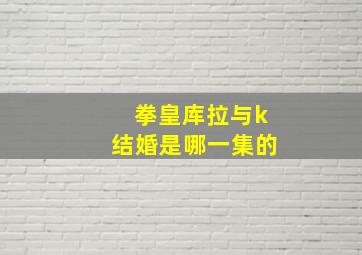 拳皇库拉与k
结婚是哪一集的